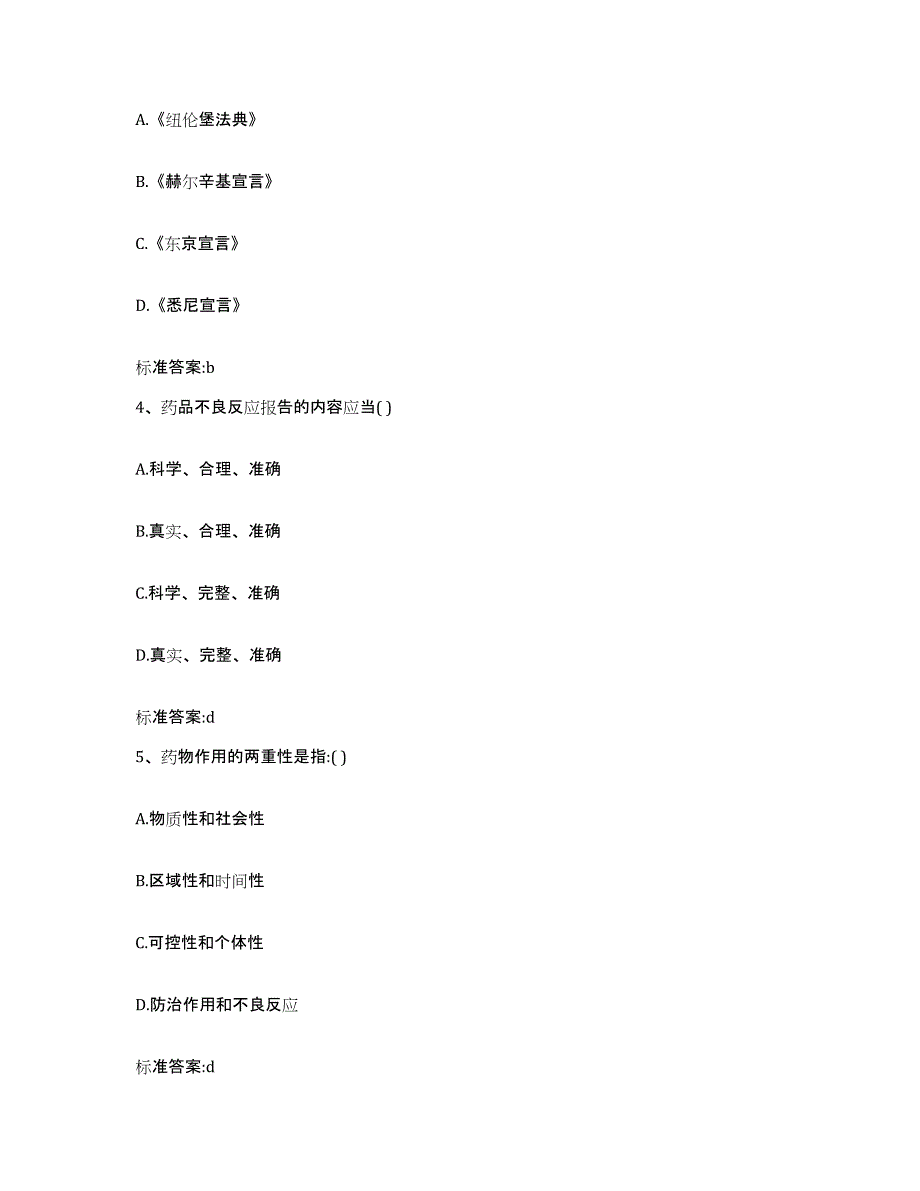 A.《纽伦堡法典》

B.《赫尔辛基宣言》

C.《东京宣言》

D.《悉尼宣言》

标准答案:b

4、药品不良反应报告的内容应当( )

A.科学、合理、准确

B.真实、合理、准确

C.科学、完整、准确

D.真实、完整、准确

标准答案:d

5、药物作用的两重性是指:( )

A.物质性和社会性

B.区域性和时间性

C.可控性和个体性

D.防治作用和不良反应

标准答案:d